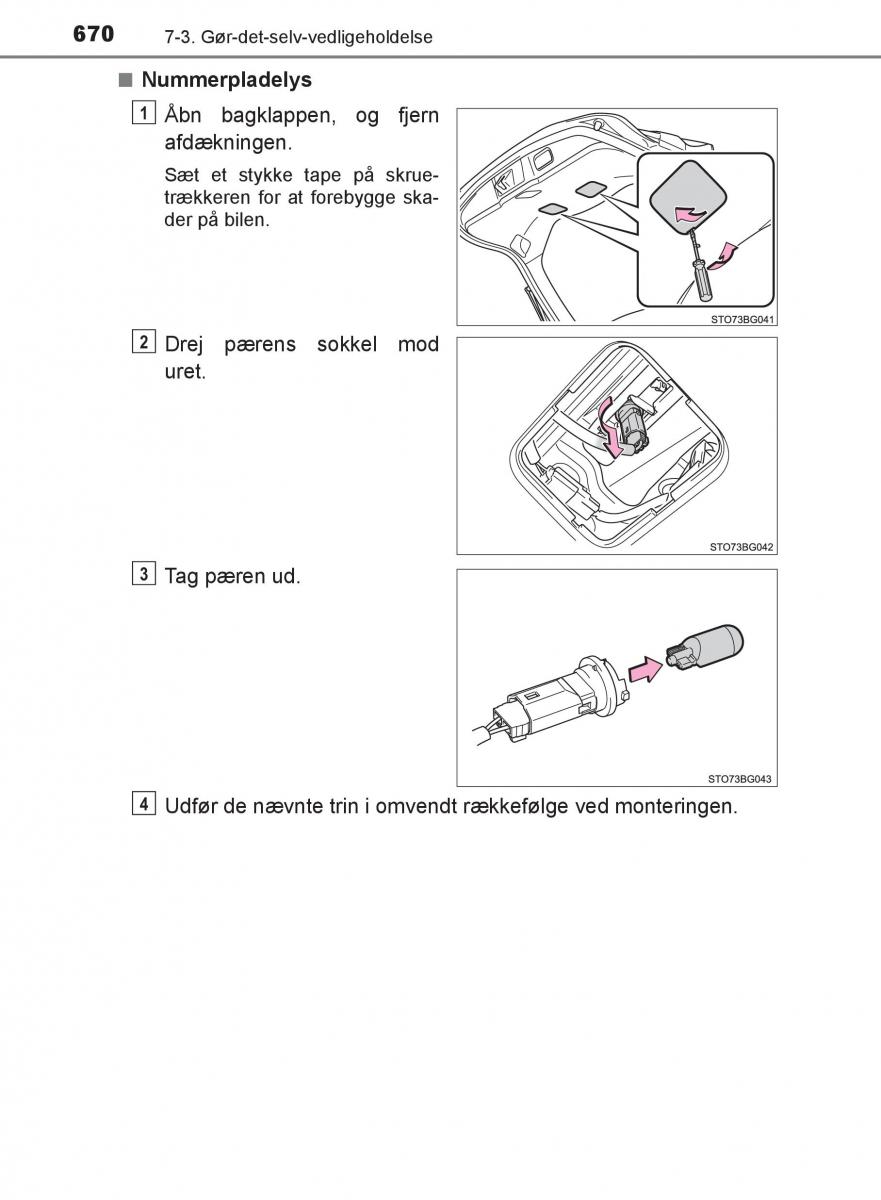 670 7-3. Gør-det-selv-vedligeholdelse

■ Nummerpladelys

1 Åbn bagklappen, og fjern afdækningen.

Sæt et stykke tape på skruetrækkeren for at forebygge skader på bilen.

STO73BG041

2 Drej pærens sokkel mod uret.

STO73BG042

3 Tag pæren ud.

STO73BG043

4 Udfør de nævnte trin i omvendt rækkefølge ved monteringen.